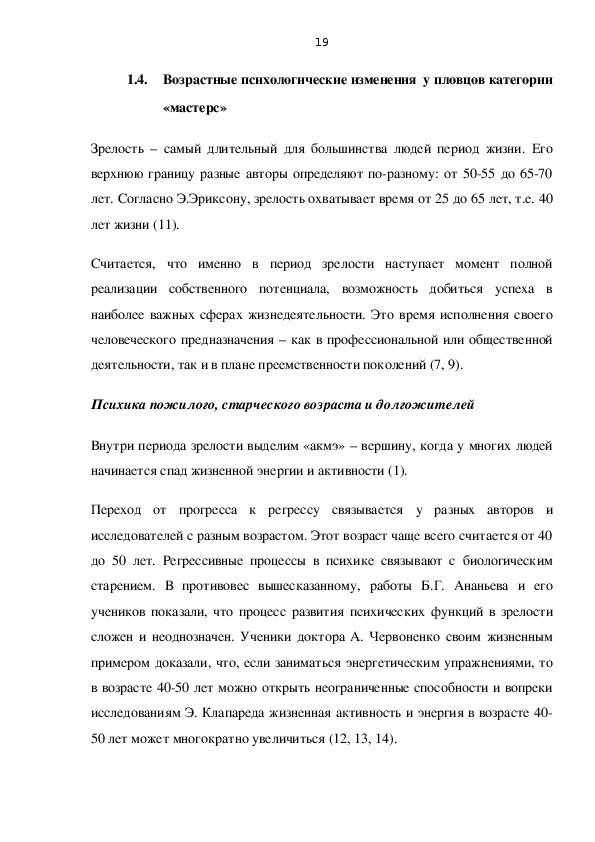 19

1.4. Возрастные психологические изменения у пловцов категории «мастерс»

Зрелость – самый длительный для большинства людей период жизни. Его верхнюю границу разные авторы определяют по-разному: от 50-55 до 65-70 лет. Согласно Э.Эриксону, зрелость охватывает время от 25 до 65 лет, т.е. 40 лет жизни (11).

Считается, что именно в период зрелости наступает момент полной реализации собственного потенциала, возможность добиться успеха в наиболее важных сферах жизнедеятельности. Это время исполнения своего человеческого предназначения – как в профессиональной или общественной деятельности, так и в плане преемственности поколений (7, 9).

Психика пожилого, старческого возраста и долгожителей

Внутри периода зрелости выделим «акмэ» – вершину, когда у многих людей начинается спад жизненной энергии и активности (1).

Переход от прогресса к регрессу связывается у разных авторов и исследователей с разным возрастом. Этот возраст чаще всего считается от 40 до 50 лет. Регрессивные процессы в психике связывают с биологическим старением. В противовес вышесказанному, работы Б.Г. Ананьева и его учеников показали, что процесс развития психических функций в зрелости сложен и неоднозначен. Ученики доктора А. Червоненко своим жизненным примером доказали, что, если заниматься энергетическим упражнениями, то в возрасте 40-50 лет можно открыть неограниченные способности и вопреки исследованиям Э. Клапареда жизненная активность и энергия в возрасте 40-50 лет может многократно увеличиться (12, 13, 14).